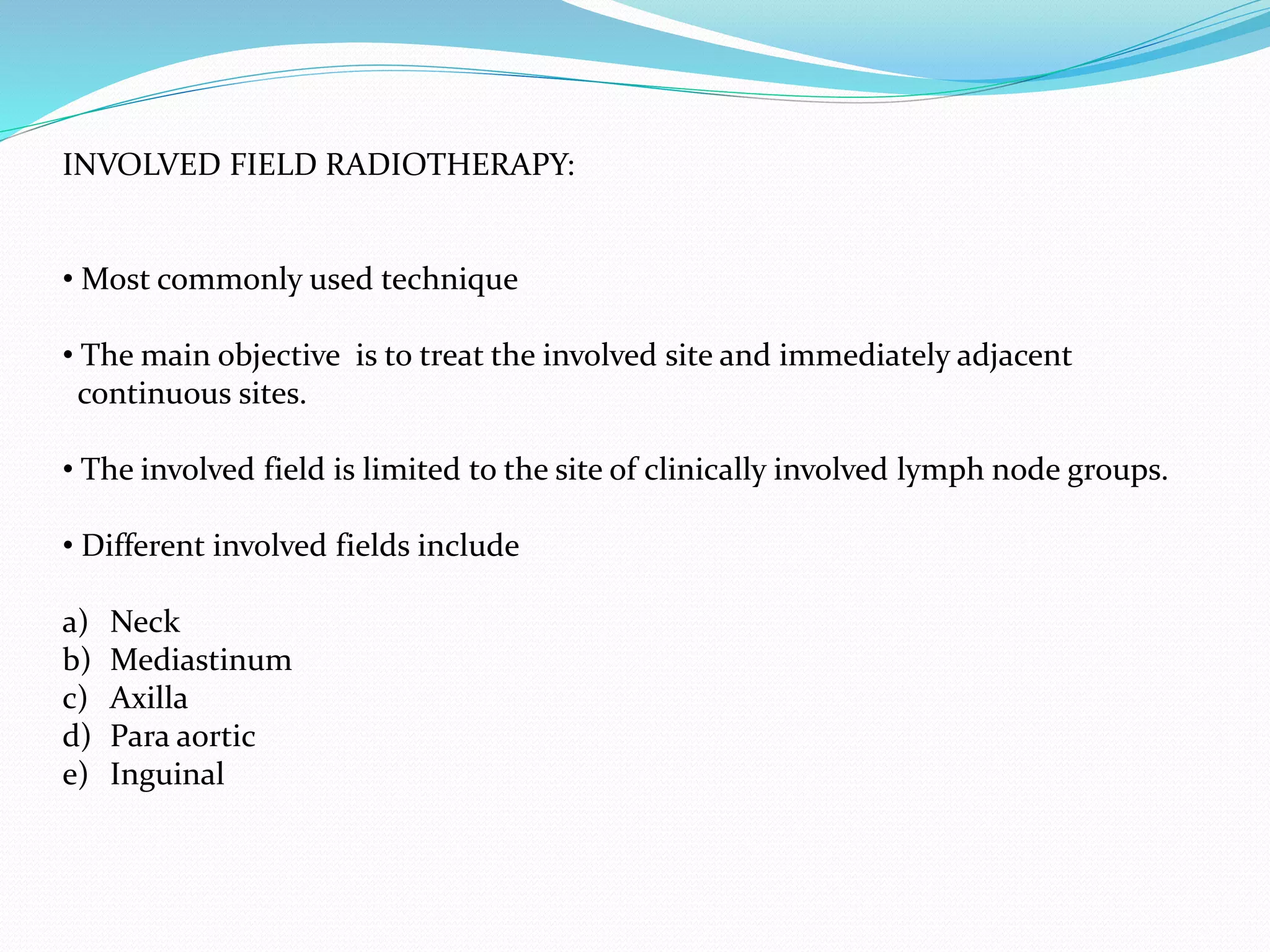 INVOLVED FIELD RADIOTHERAPY:

• Most commonly used technique

• The main objective is to treat the involved site and immediately adjacent continuous sites.

• The involved field is limited to the site of clinically involved lymph node groups.

• Different involved fields include

a) Neck
b) Mediastinum
c) Axilla
d) Para aortic
e) Inguinal